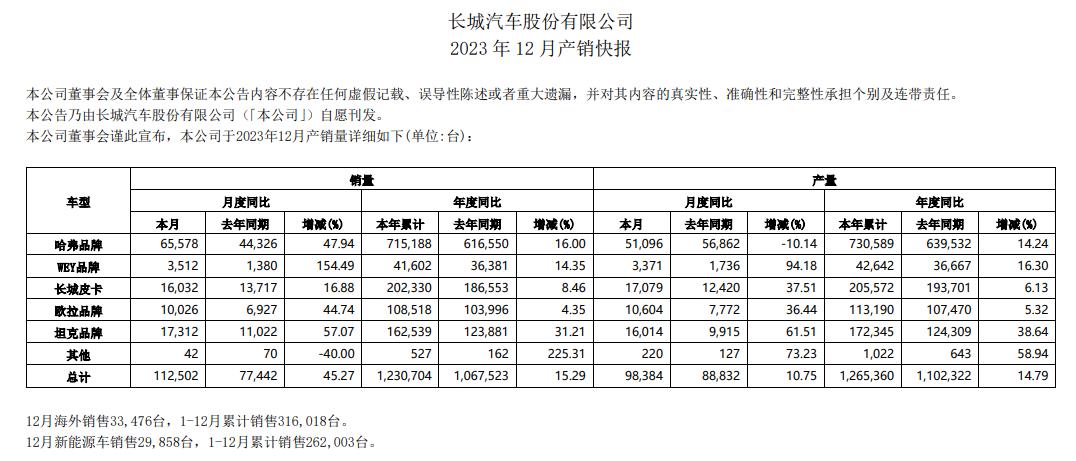 长城汽车股份有限公司
2023 年 12 月产销快报

本公司董事会及全体董事保证本公告内容不存在任何虚假记载、误导性陈述或者重大遗漏，并对其内容的真实性、准确性和完整性承担个别及连带责任。
本公告乃由长城汽车股份有限公司（「本公司」）自愿刊发。
本公司董事会谨此宣布，本公司于2023年12月产销量详细如下(单位:台)：

| 车型 | 销量 | | | | | | 产量 | | | | | |
|---|---|---|---|---|---|---|---|---|---|---|---|---|
| | 月度同比 | | | 年度同比 | | | 月度同比 | | | 年度同比 | | |
| | 本月 | 去年同期 | 增减(%) | 本年累计 | 去年同期 | 增减(%) | 本月 | 去年同期 | 增减(%) | 本年累计 | 去年同期 | 增减(%) |
| 哈弗品牌 | 65,578 | 44,326 | 47.94 | 715,188 | 616,550 | 16.00 | 51,096 | 56,862 | -10.14 | 730,589 | 639,532 | 14.24 |
| WEY品牌 | 3,512 | 1,380 | 154.49 | 41,602 | 36,381 | 14.35 | 3,371 | 1,736 | 94.18 | 42,642 | 36,667 | 16.30 |
| 长城皮卡 | 16,032 | 13,717 | 16.88 | 202,330 | 186,553 | 8.46 | 17,079 | 12,420 | 37.51 | 205,572 | 193,701 | 6.13 |
| 欧拉品牌 | 10,026 | 6,927 | 44.74 | 108,518 | 103,996 | 4.35 | 10,604 | 7,772 | 36.44 | 113,190 | 107,470 | 5.32 |
| 坦克品牌 | 17,312 | 11,022 | 57.07 | 162,539 | 123,881 | 31.21 | 16,014 | 9,915 | 61.51 | 172,345 | 124,309 | 38.64 |
| 其他 | 42 | 70 | -40.00 | 527 | 162 | 225.31 | 220 | 127 | 73.23 | 1,022 | 643 | 58.94 |
| 总计 | 112,502 | 77,442 | 45.27 | 1,230,704 | 1,067,523 | 15.29 | 98,384 | 88,832 | 10.75 | 1,265,360 | 1,102,322 | 14.79 |

12月海外销售33,476台，1-12月累计销售316,018台。
12月新能源车销售29,858台，1-12月累计销售262,003台。